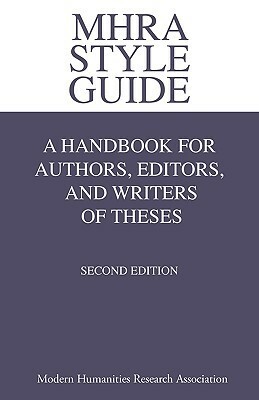 MHRA
STYLE
GUIDE

A HANDBOOK FOR AUTHORS, EDITORS, AND WRITERS OF THESES

SECOND EDITION

Modern Humanities Research Association